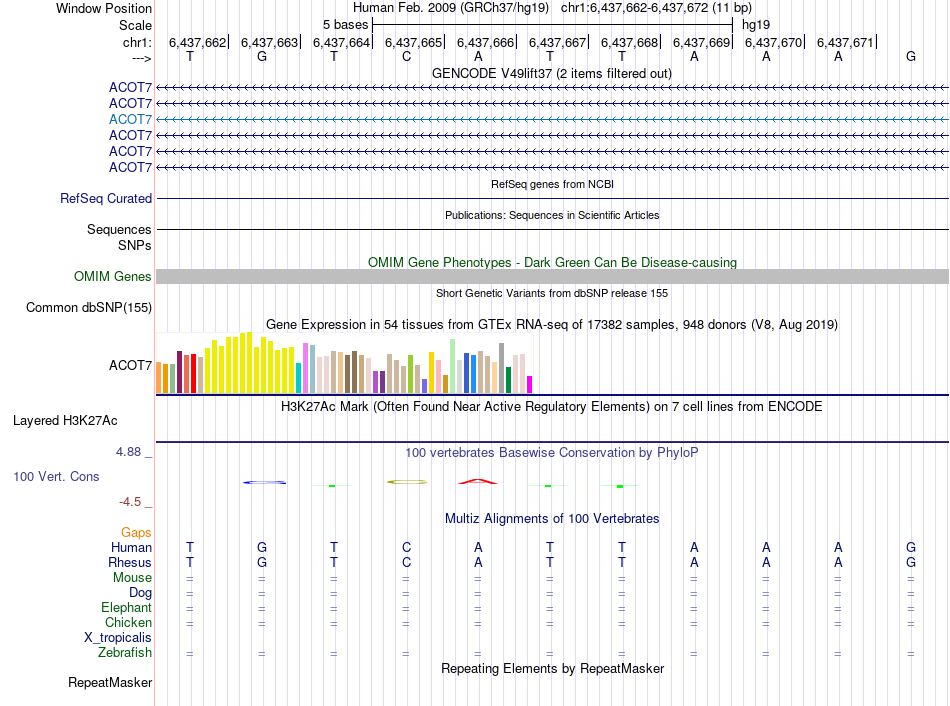 Window Position Human Feb. 2009 (GRCh37/hg19) chr1:6,437,662-6,437,672 (11 bp)
Scale 5 bases hg19
chr1: 6,437,662 6,437,663 6,437,664 6,437,665 6,437,666 6,437,667 6,437,668 6,437,669 6,437,670 6,437,671
---> T G T C A T T A A A G
GENCODE V49lift37 (2 items filtered out)
ACOT7
ACOT7
ACOT7
ACOT7
ACOT7
ACOT7
RefSeq genes from NCBI
RefSeq Curated
Publications: Sequences in Scientific Articles
Sequences
SNPs
OMIM Gene Phenotypes - Dark Green Can Be Disease-causing
OMIM Genes
Short Genetic Variants from dbSNP release 155
Common dbSNP(155)
Gene Expression in 54 tissues from GTEx RNA-seq of 17382 samples, 948 donors (V8, Aug 2019)
ACOT7
H3K27Ac Mark (Often Found Near Active Regulatory Elements) on 7 cell lines from ENCODE
Layered H3K27Ac
4.88 _
100 vertebrates Basewise Conservation by PhyloP
100 Vert. Cons
-4.5 _
Multiz Alignments of 100 Vertebrates
Gaps
Human T G T C A T T A A A G
Rhesus T G T C A T T A A A G
Mouse = = = = = = = = = = =
Dog = = = = = = = = = = =
Elephant = = = = = = = = = = =
Chicken = = = = = = = = = = =
X_tropicalis
Zebrafish = = = = = = = = = = =
Repeating Elements by RepeatMasker
RepeatMasker